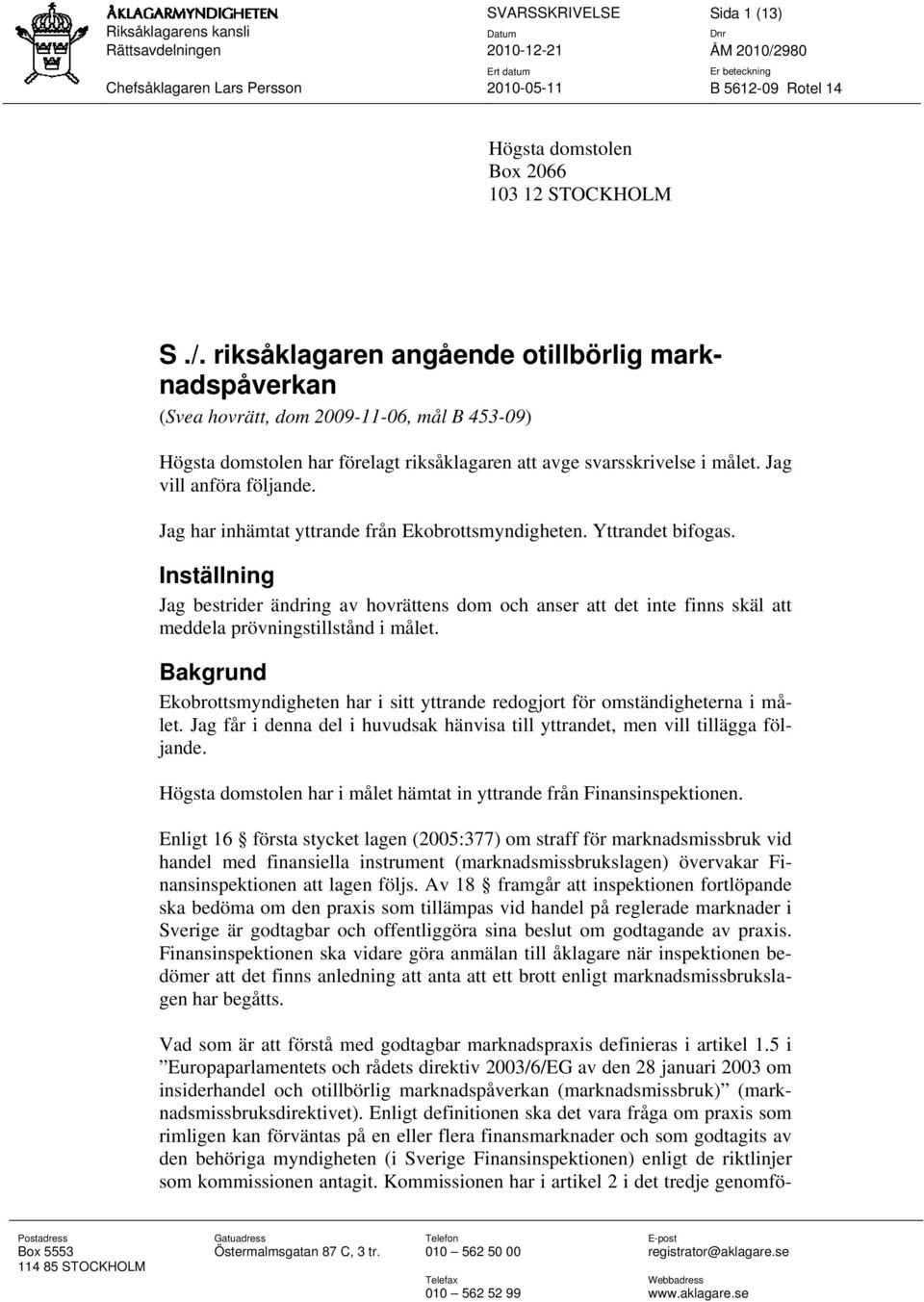 ÅKLAGARMYNDIGHETEN
Riksåklagarens kansli
Rättsavdelningen

Chefsåklagaren Lars Persson

SVARSSKRIVELSE

Datum
2010-12-21

Ert datum
2010-05-11

Sida 1 (13)

Dnr
ÅM 2010/2980

Er beteckning
B 5612-09 Rotel 14

Högsta domstolen
Box 2066
103 12 STOCKHOLM

S ./. riksåklagaren angående otillbörlig marknadspåverkan
(Svea hovrätt, dom 2009-11-06, mål B 453-09)

Högsta domstolen har förelagt riksåklagaren att avge svarsskrivelse i målet. Jag vill anföra följande.

Jag har inhämtat yttrande från Ekobrottsmyndigheten. Yttrandet bifogas.

Inställning
Jag bestrider ändring av hovrättens dom och anser att det inte finns skäl att meddela prövningstillstånd i målet.

Bakgrund
Ekobrottsmyndigheten har i sitt yttrande redogjort för omständigheterna i målet. Jag får i denna del i huvudsak hänvisa till yttrandet, men vill tillägga följande.

Högsta domstolen har i målet hämtat in yttrande från Finansinspektionen.

Enligt 16 § första stycket lagen (2005:377) om straff för marknadsmissbruk vid handel med finansiella instrument (marknadsmissbrukslagen) övervakar Finansinspektionen att lagen följs. Av 18 § framgår att inspektionen fortlöpande ska bedöma om den praxis som tillämpas vid handel på reglerade marknader i Sverige är godtagbar och offentliggöra sina beslut om godtagande av praxis. Finansinspektionen ska vidare göra anmälan till åklagare när inspektionen bedömer att det finns anledning att anta att ett brott enligt marknadsmissbrukslagen har begåtts.

Vad som är att förstå med godtagbar marknadspraxis definieras i artikel 1.5 i ”Europaparlamentets och rådets direktiv 2003/6/EG av den 28 januari 2003 om insiderhandel och otillbörlig marknadspåverkan (marknadsmissbruk)” (marknadsmissbruksdirektivet). Enligt definitionen ska det vara fråga om praxis som rimligen kan förväntas på en eller flera finansmarknader och som godtagits av den behöriga myndigheten (i Sverige Finansinspektionen) enligt de riktlinjer som kommissionen antagit. Kommissionen har i artikel 2 i det tredje genomfö-

Postadress
Box 5553
114 85 STOCKHOLM

Gatuadress
Östermalmsgatan 87 C, 3 tr.

Telefon
010 – 562 50 00

Telefax
010 – 562 52 99

E-post
registrator@aklagare.se

Webbadress
www.aklagare.se